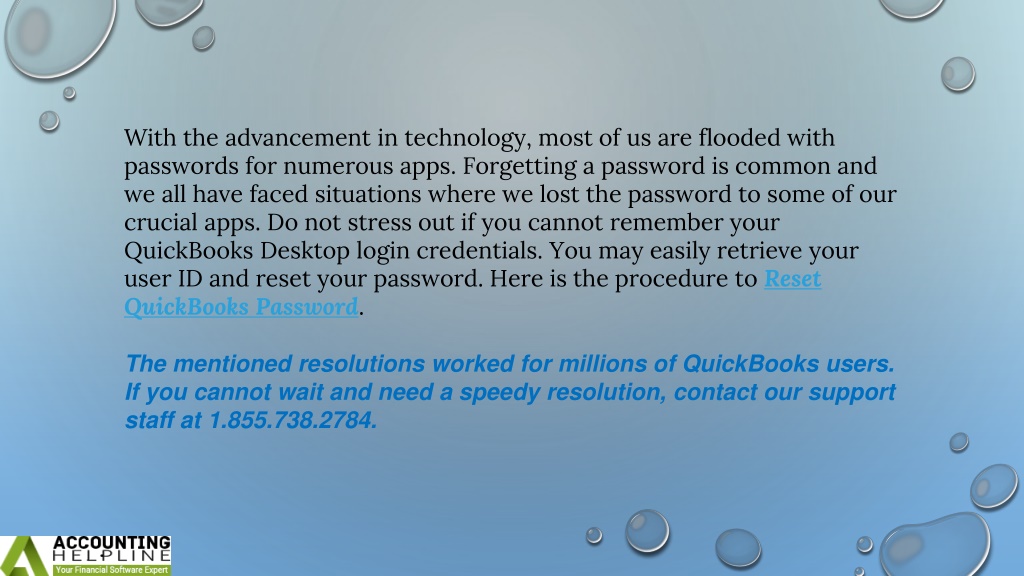 With the advancement in technology, most of us are flooded with passwords for numerous apps. Forgetting a password is common and we all have faced situations where we lost the password to some of our crucial apps. Do not stress out if you cannot remember your QuickBooks Desktop login credentials. You may easily retrieve your user ID and reset your password. Here is the procedure to Reset QuickBooks Password.

The mentioned resolutions worked for millions of QuickBooks users. If you cannot wait and need a speedy resolution, contact our support staff at 1.855.738.2784.

ACCOUNTING HELPLINE
Your Financial Software Expert